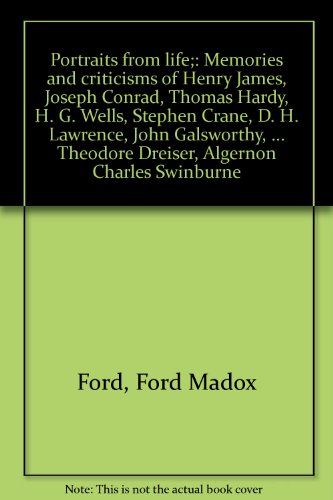 Portraits from life;: Memories and criticisms of Henry James, Joseph Conrad, Thomas Hardy, H. G. Wells, Stephen Crane, D. H. Lawrence, John Galsworthy, ... Theodore Dreiser, Algernon Charles Swinburne

Ford, Ford Madox

Note: This is not the actual book cover